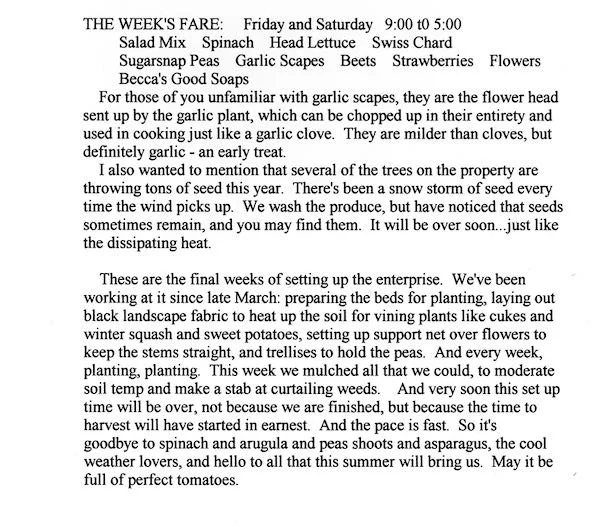 THE WEEK'S FARE: Friday and Saturday 9:00 t0 5:00
Salad Mix Spinach Head Lettuce Swiss Chard
Sugarsnap Peas Garlic Scapes Beets Strawberries Flowers
Becca's Good Soaps

For those of you unfamiliar with garlic scapes, they are the flower head sent up by the garlic plant, which can be chopped up in their entirety and used in cooking just like a garlic clove. They are milder than cloves, but definitely garlic - an early treat.

I also wanted to mention that several of the trees on the property are throwing tons of seed this year. There's been a snow storm of seed every time the wind picks up. We wash the produce, but have noticed that seeds sometimes remain, and you may find them. It will be over soon...just like the dissipating heat.

These are the final weeks of setting up the enterprise. We've been working at it since late March: preparing the beds for planting, laying out black landscape fabric to heat up the soil for vining plants like cukes and winter squash and sweet potatoes, setting up support net over flowers to keep the stems straight, and trellises to hold the peas. And every week, planting, planting. This week we mulched all that we could, to moderate soil temp and make a stab at curtailing weeds. And very soon this set up time will be over, not because we are finished, but because the time to harvest will have started in earnest. And the pace is fast. So it's goodbye to spinach and arugula and peas shoots and asparagus, the cool weather lovers, and hello to all that this summer will bring us. May it be full of perfect tomatoes.